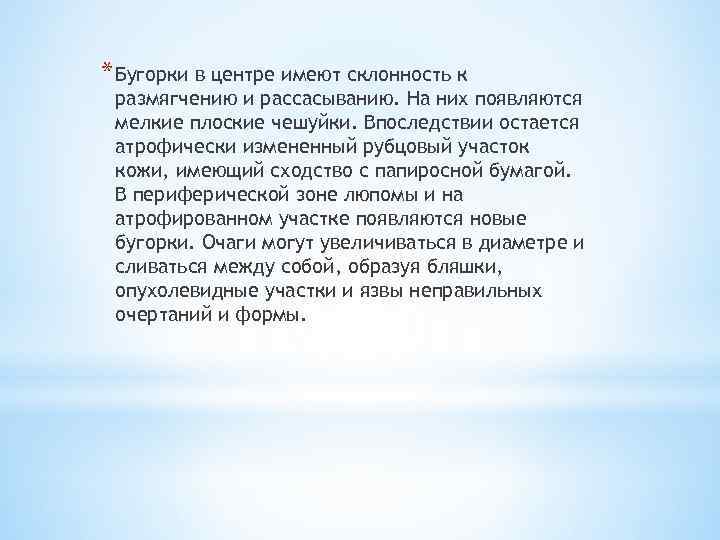 *Бугорки в центре имеют склонность к размягчению и рассасыванию. На них появляются мелкие плоские чешуйки. Впоследствии остается атрофически измененный рубцовый участок кожи, имеющий сходство с папиросной бумагой. В периферической зоне люпомы и на атрофированном участке появляются новые бугорки. Очаги могут увеличиваться в диаметре и сливаться между собой, образуя бляшки, опухолевидные участки и язвы неправильных очертаний и формы.